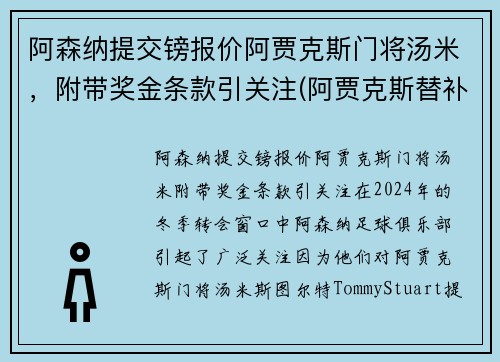 阿森纳提交镑报价阿贾克斯门将汤米，附带奖金条款引关注(阿贾克斯替补

阿森纳提交镑报价阿贾克斯门将汤米附带奖金条款引关注在2024年的冬季转会窗口中阿森纳足球俱乐部引起了广泛关注因为他们对阿贾克斯门将汤米斯图尔特TommyStuart提